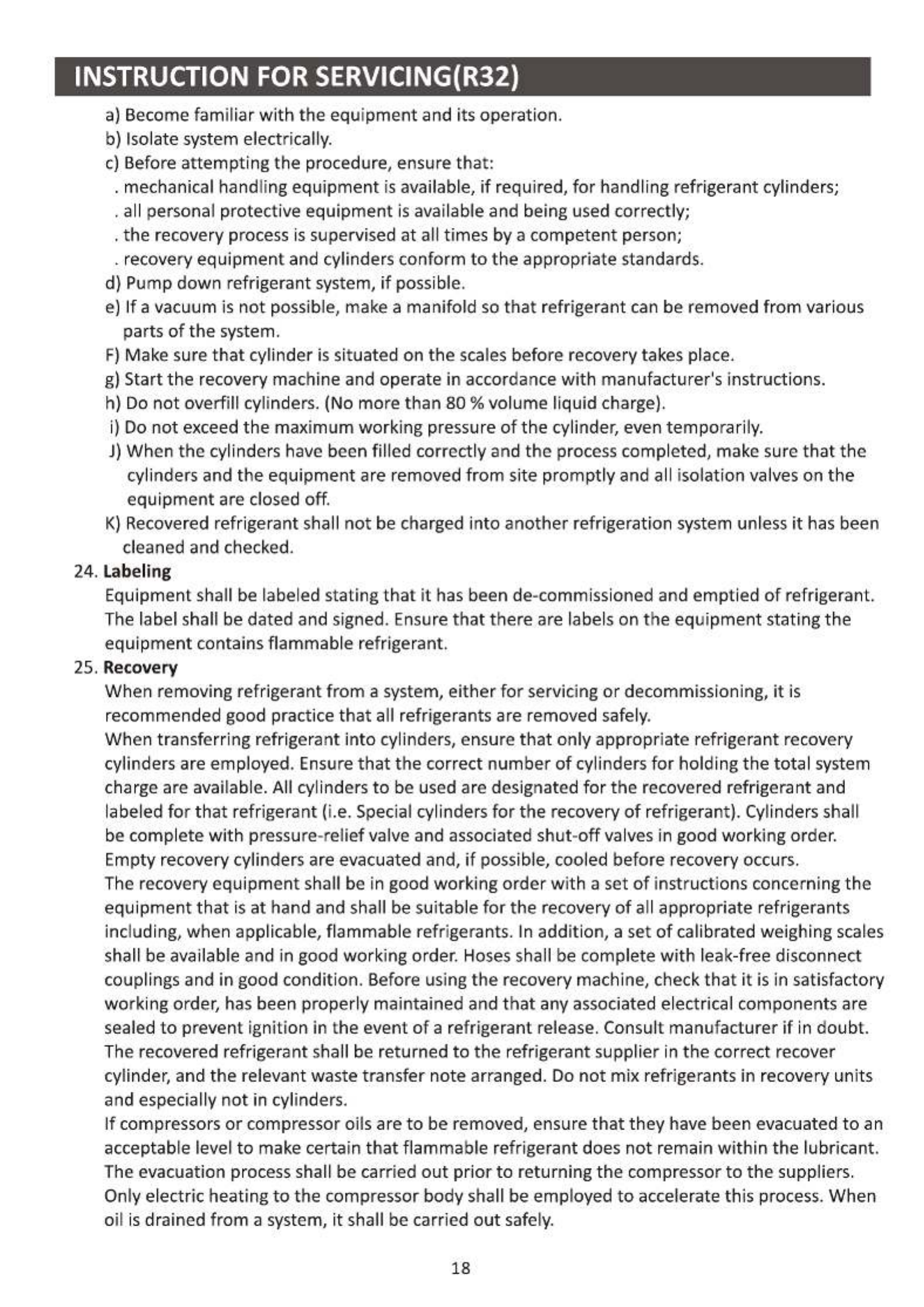 INSTRUCTION FOR SERVICING(R32)

a) Become familiar with the equipment and its operation.
b) Isolate system electrically.
c) Before attempting the procedure, ensure that:
. mechanical handling equipment is available, if required, for handling refrigerant cylinders;
. all personal protective equipment is available and being used correctly;
. the recovery process is supervised at all times by a competent person;
. recovery equipment and cylinders conform to the appropriate standards.
d) Pump down refrigerant system, if possible.
e) If a vacuum is not possible, make a manifold so that refrigerant can be removed from various parts of the system.
F) Make sure that cylinder is situated on the scales before recovery takes place.
g) Start the recovery machine and operate in accordance with manufacturer's instructions.
h) Do not overfill cylinders. (No more than 80 % volume liquid charge).
i) Do not exceed the maximum working pressure of the cylinder, even temporarily.
J) When the cylinders have been filled correctly and the process completed, make sure that the cylinders and the equipment are removed from site promptly and all isolation valves on the equipment are closed off.
K) Recovered refrigerant shall not be charged into another refrigeration system unless it has been cleaned and checked.

24. Labeling
Equipment shall be labeled stating that it has been de-commissioned and emptied of refrigerant. The label shall be dated and signed. Ensure that there are labels on the equipment stating the equipment contains flammable refrigerant.

25. Recovery
When removing refrigerant from a system, either for servicing or decommissioning, it is recommended good practice that all refrigerants are removed safely.
When transferring refrigerant into cylinders, ensure that only appropriate refrigerant recovery cylinders are employed. Ensure that the correct number of cylinders for holding the total system charge are available. All cylinders to be used are designated for the recovered refrigerant and labeled for that refrigerant (i.e. Special cylinders for the recovery of refrigerant). Cylinders shall be complete with pressure-relief valve and associated shut-off valves in good working order. Empty recovery cylinders are evacuated and, if possible, cooled before recovery occurs.
The recovery equipment shall be in good working order with a set of instructions concerning the equipment that is at hand and shall be suitable for the recovery of all appropriate refrigerants including, when applicable, flammable refrigerants. In addition, a set of calibrated weighing scales shall be available and in good working order. Hoses shall be complete with leak-free disconnect couplings and in good condition. Before using the recovery machine, check that it is in satisfactory working order, has been properly maintained and that any associated electrical components are sealed to prevent ignition in the event of a refrigerant release. Consult manufacturer if in doubt.
The recovered refrigerant shall be returned to the refrigerant supplier in the correct recover cylinder, and the relevant waste transfer note arranged. Do not mix refrigerants in recovery units and especially not in cylinders.
If compressors or compressor oils are to be removed, ensure that they have been evacuated to an acceptable level to make certain that flammable refrigerant does not remain within the lubricant. The evacuation process shall be carried out prior to returning the compressor to the suppliers. Only electric heating to the compressor body shall be employed to accelerate this process. When oil is drained from a system, it shall be carried out safely.

18